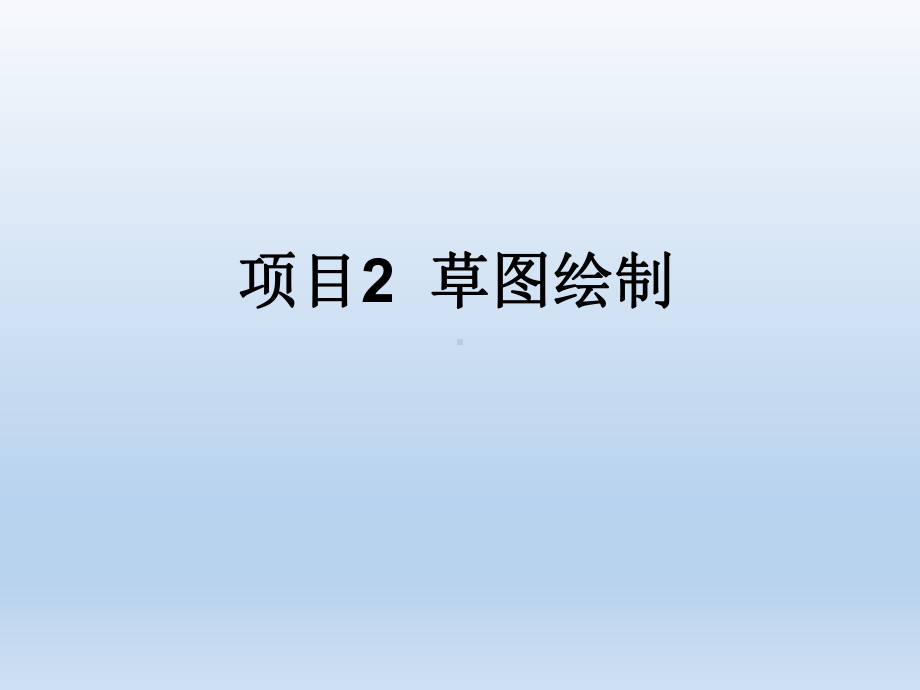 项目2 草图绘制